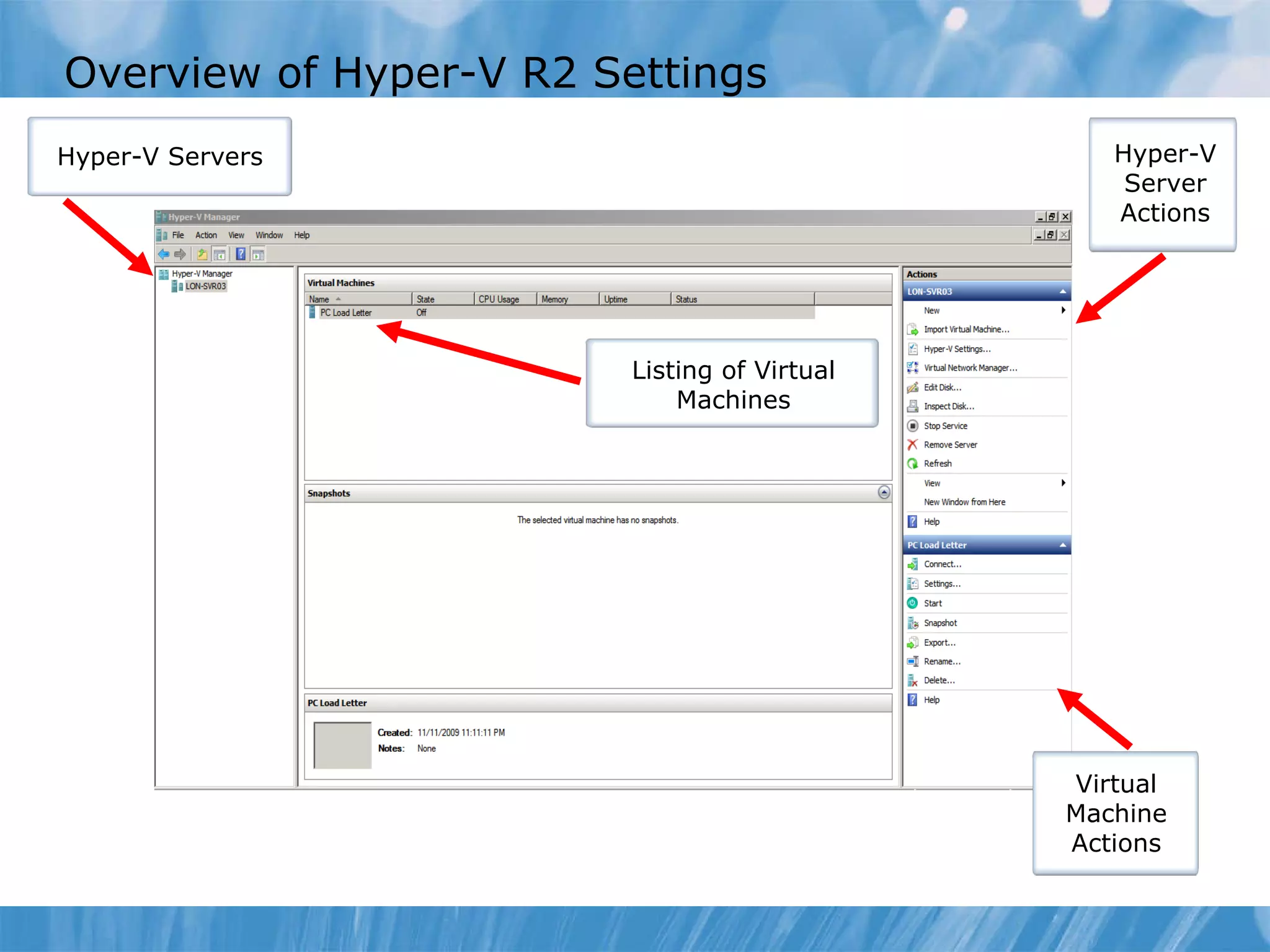 Overview of Hyper-V R2 Settings

Hyper-V Servers

Hyper-V Server Actions

Hyper-V Manager

File Action View Window Help

Hyper-V Manager
LON-SVR03

Virtual Machines

| Name | State | CPU Usage | Memory | Uptime | Status |
|---|---|---|---|---|---|
| PC Load Letter | Off | | | | |

Listing of Virtual Machines

Snapshots

The selected virtual machine has no snapshots.

PC Load Letter

Created: 11/11/2009 11:11:11 PM
Notes: None

Actions
LON-SVR03
New
Import Virtual Machine...
Hyper-V Settings...
Virtual Network Manager...
Edit Disk...
Inspect Disk...
Stop Service
Remove Server
Refresh
View
New Window from Here
Help
PC Load Letter
Connect...
Settings...
Start
Snapshot
Export...
Rename...
Delete...
Help

Virtual Machine Actions